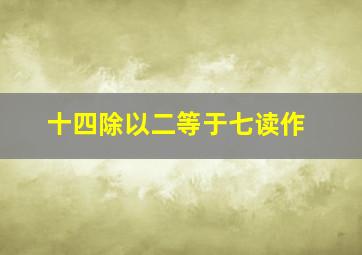 十四除以二等于七读作